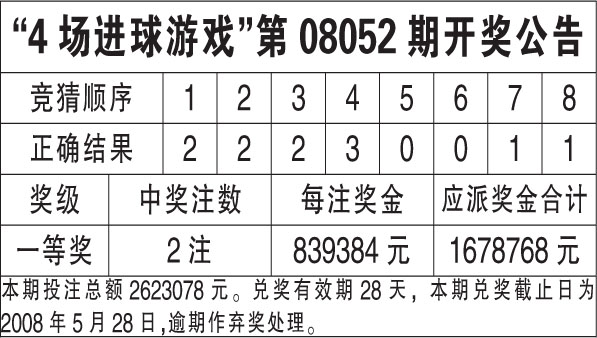 “4 场进球游戏”第 08052 期开奖公告

| 竞猜顺序 | 1 | 2 | 3 | 4 | 5 | 6 | 7 | 8 |
|---|---|---|---|---|---|---|---|---|
| 正确结果 | 2 | 2 | 2 | 3 | 0 | 0 | 1 | 1 |

| 奖级 | 中奖注数 | 每注奖金 | 应派奖金合计 |
|---|---|---|---|
| 一等奖 | 2 注 | 839384 元 | 1678768 元 |

本期投注总额 2623078 元。兑奖有效期 28 天，本期兑奖截止日为 2008 年 5 月 28 日,逾期作弃奖处理。